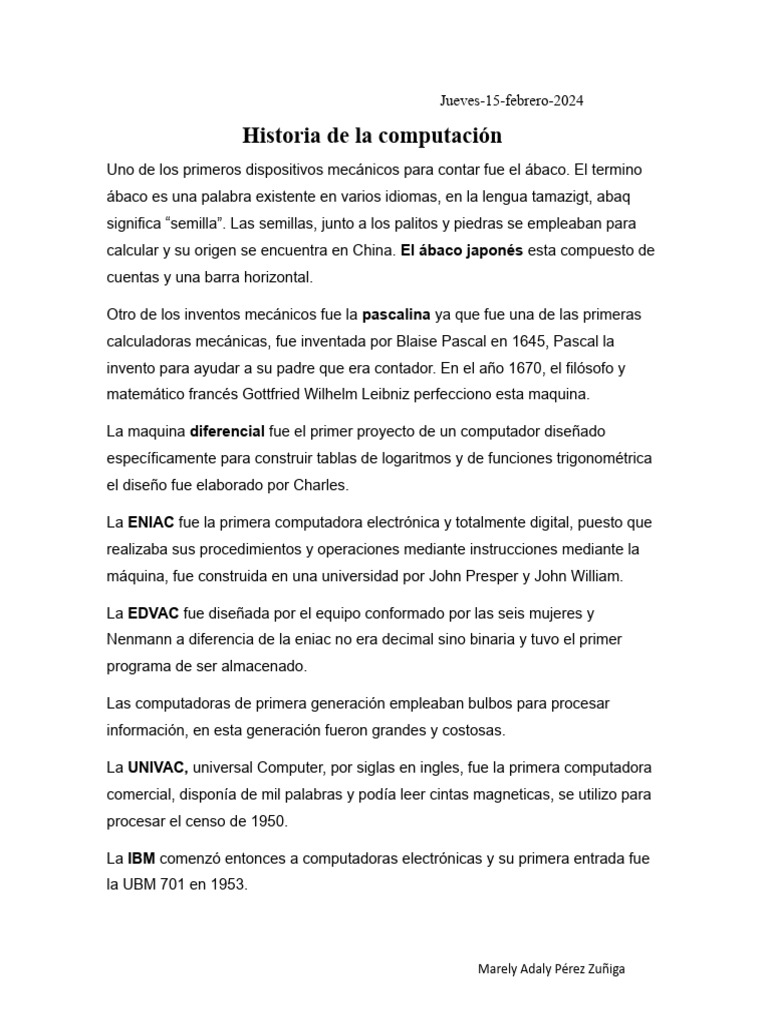 Jueves-15-febrero-2024

Historia de la computación

Uno de los primeros dispositivos mecánicos para contar fue el ábaco. El termino ábaco es una palabra existente en varios idiomas, en la lengua tamazigt, abaq significa “semilla”. Las semillas, junto a los palitos y piedras se empleaban para calcular y su origen se encuentra en China. El ábaco japonés esta compuesto de cuentas y una barra horizontal.

Otro de los inventos mecánicos fue la pascalina ya que fue una de las primeras calculadoras mecánicas, fue inventada por Blaise Pascal en 1645, Pascal la invento para ayudar a su padre que era contador. En el año 1670, el filósofo y matemático francés Gottfried Wilhelm Leibniz perfecciono esta maquina.

La maquina diferencial fue el primer proyecto de un computador diseñado específicamente para construir tablas de logaritmos y de funciones trigonométrica el diseño fue elaborado por Charles.

La ENIAC fue la primera computadora electrónica y totalmente digital, puesto que realizaba sus procedimientos y operaciones mediante instrucciones mediante la máquina, fue construida en una universidad por John Presper y John William.

La EDVAC fue diseñada por el equipo conformado por las seis mujeres y Nenmann a diferencia de la eniac no era decimal sino binaria y tuvo el primer programa de ser almacenado.

Las computadoras de primera generación empleaban bulbos para procesar información, en esta generación fueron grandes y costosas.

La UNIVAC, universal Computer, por siglas en ingles, fue la primera computadora comercial, disponía de mil palabras y podía leer cintas magneticas, se utilizo para procesar el censo de 1950.

La IBM comenzó entonces a computadoras electrónicas y su primera entrada fue la UBM 701 en 1953.

Marely Adaly Pérez Zuñiga